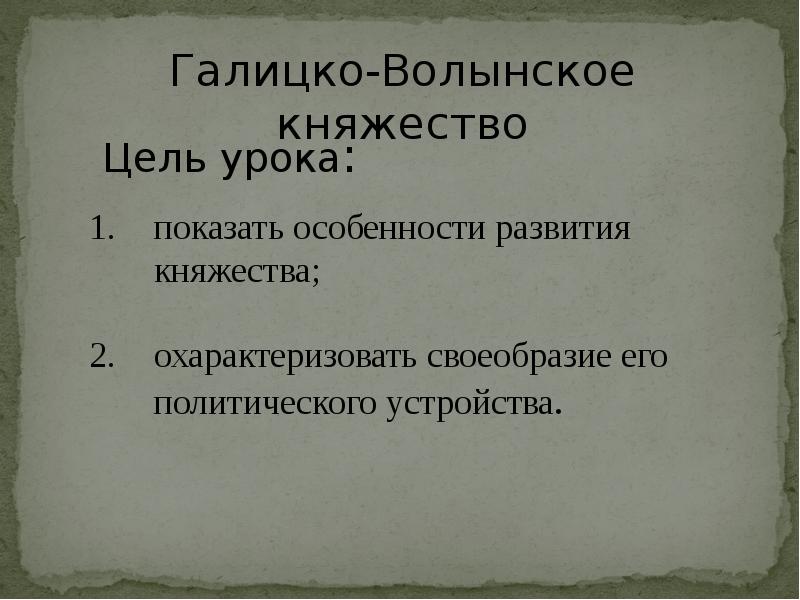 Галицко-Волынское княжество

Цель урока:

1. показать особенности развития княжества;

2. охарактеризовать своеобразие его политического устройства.